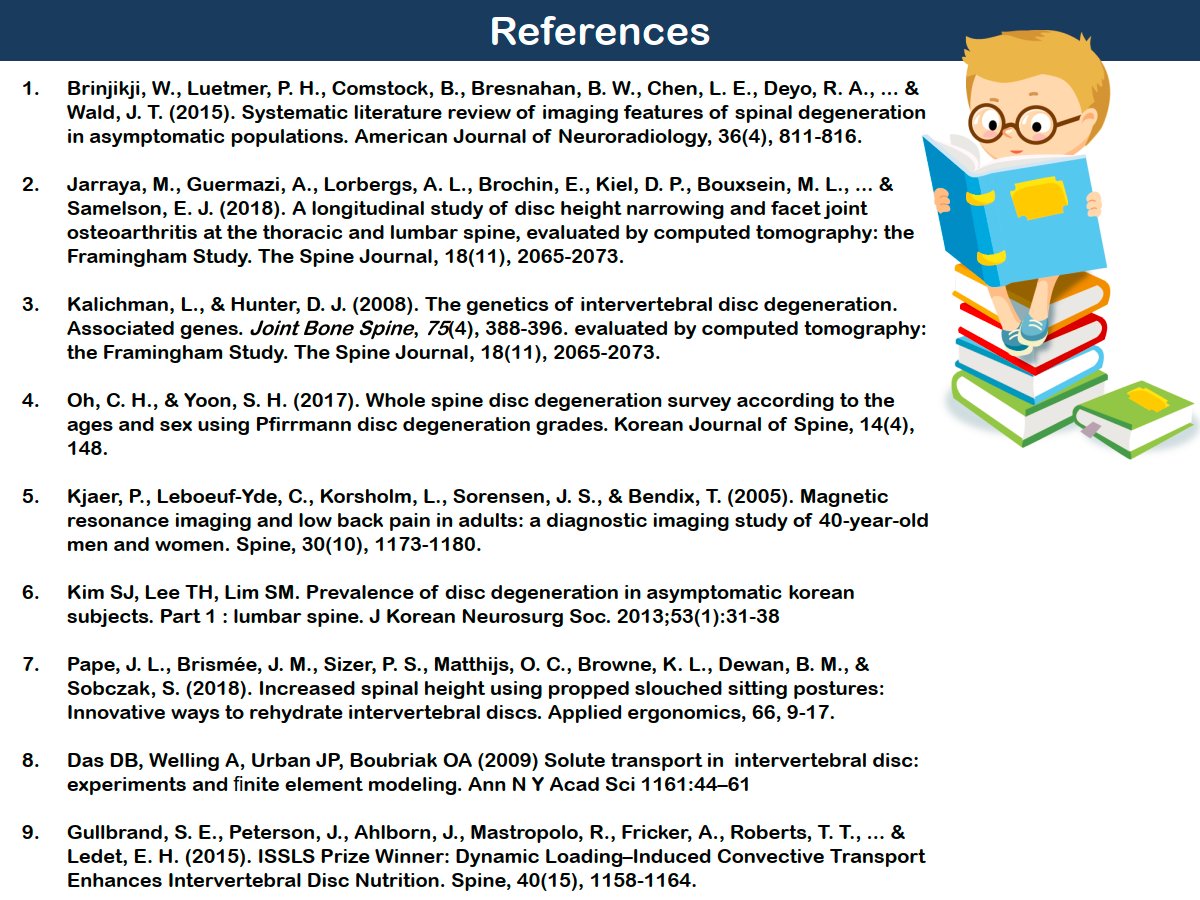 References

1. Brinjikji, W., Luetmer, P. H., Comstock, B., Bresnahan, B. W., Chen, L. E., Deyo, R. A., ... & Wald, J. T. (2015). Systematic literature review of imaging features of spinal degeneration in asymptomatic populations. American Journal of Neuroradiology, 36(4), 811-816.

2. Jarraya, M., Guermazi, A., Lorbergs, A. L., Brochin, E., Kiel, D. P., Bouxsein, M. L., ... & Samelson, E. J. (2018). A longitudinal study of disc height narrowing and facet joint osteoarthritis at the thoracic and lumbar spine, evaluated by computed tomography: the Framingham Study. The Spine Journal, 18(11), 2065-2073.

3. Kalichman, L., & Hunter, D. J. (2008). The genetics of intervertebral disc degeneration. Associated genes. Joint Bone Spine, 75(4), 388-396. evaluated by computed tomography: the Framingham Study. The Spine Journal, 18(11), 2065-2073.

4. Oh, C. H., & Yoon, S. H. (2017). Whole spine disc degeneration survey according to the ages and sex using Pfirrmann disc degeneration grades. Korean Journal of Spine, 14(4), 148.

5. Kjaer, P., Leboeuf-Yde, C., Korsholm, L., Sorensen, J. S., & Bendix, T. (2005). Magnetic resonance imaging and low back pain in adults: a diagnostic imaging study of 40-year-old men and women. Spine, 30(10), 1173-1180.

6. Kim SJ, Lee TH, Lim SM. Prevalence of disc degeneration in asymptomatic korean subjects. Part 1 : lumbar spine. J Korean Neurosurg Soc. 2013;53(1):31-38

7. Pape, J. L., Brismée, J. M., Sizer, P. S., Matthijs, O. C., Browne, K. L., Dewan, B. M., & Sobczak, S. (2018). Increased spinal height using propped slouched sitting postures: Innovative ways to rehydrate intervertebral discs. Applied ergonomics, 66, 9-17.

8. Das DB, Welling A, Urban JP, Boubriak OA (2009) Solute transport in intervertebral disc: experiments and finite element modeling. Ann N Y Acad Sci 1161:44–61

9. Gullbrand, S. E., Peterson, J., Ahlborn, J., Mastropolo, R., Fricker, A., Roberts, T. T., ... & Ledet, E. H. (2015). ISSLS Prize Winner: Dynamic Loading–Induced Convective Transport Enhances Intervertebral Disc Nutrition. Spine, 40(15), 1158-1164.